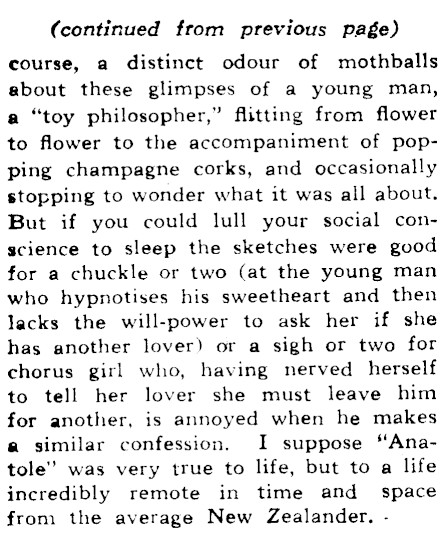 (continued from previous page)

course, a distinct odour of mothballs about these glimpses of a young man, a "toy philosopher," flitting from flower to flower to the accompaniment of popping champagne corks, and occasionally stopping to wonder what it was all about. But if you could lull your social conscience to sleep the sketches were good for a chuckle or two (at the young man who hypnotises his sweetheart and then lacks the will-power to ask her if she has another lover) or a sigh or two for chorus girl who, having nerved herself to tell her lover she must leave him for another, is annoyed when he makes a similar confession. I suppose "Anatole" was very true to life, but to a life incredibly remote in time and space from the average New Zealander. -